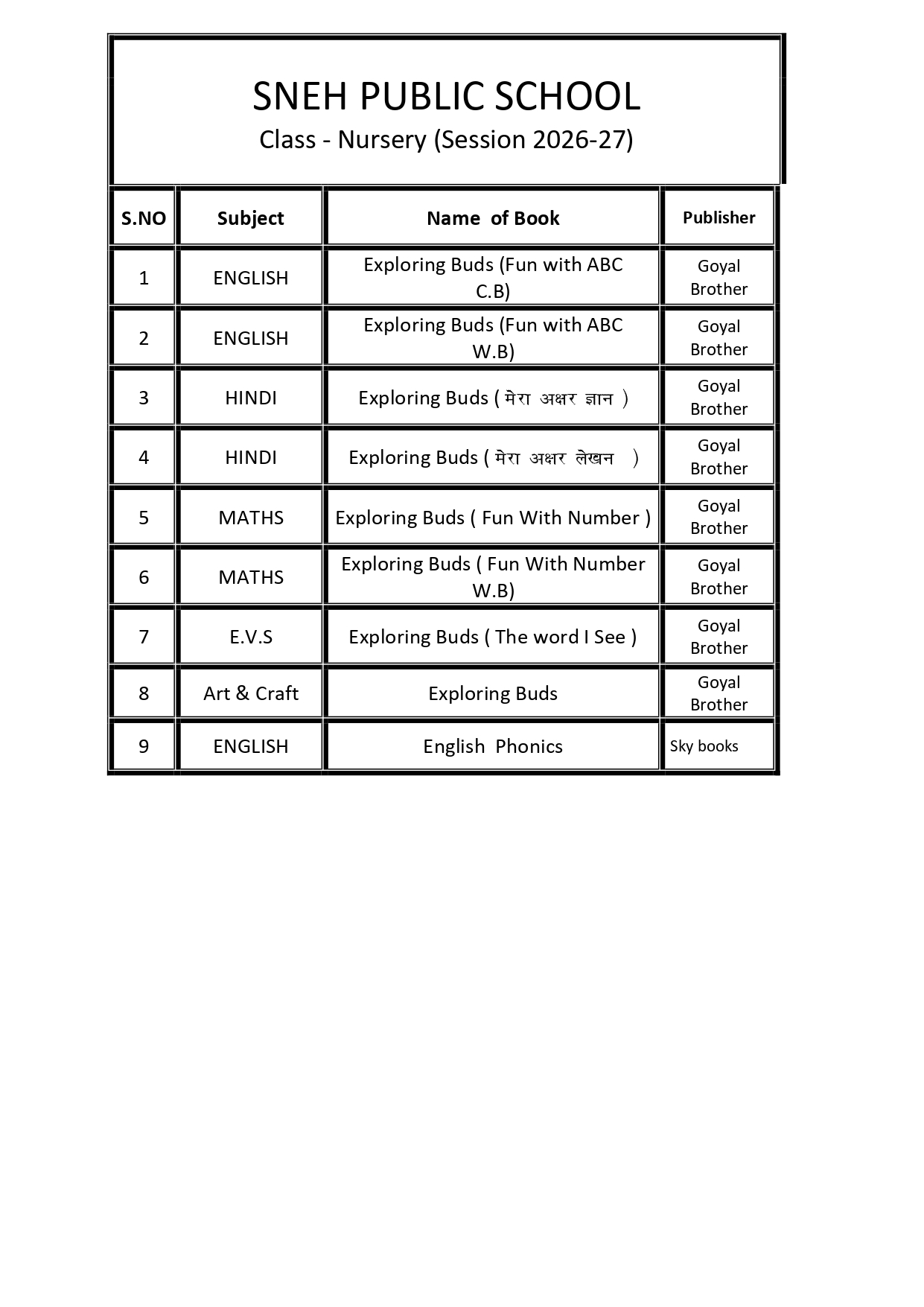 SNEH PUBLIC SCHOOL
Class - Nursery (Session 2026-27)

| S.NO | Subject | Name of Book | Publisher |
|---|---|---|---|
| 1 | ENGLISH | Exploring Buds (Fun with ABC C.B) | Goyal Brother |
| 2 | ENGLISH | Exploring Buds (Fun with ABC W.B) | Goyal Brother |
| 3 | HINDI | Exploring Buds ( मेरा अक्षर ज्ञान ) | Goyal Brother |
| 4 | HINDI | Exploring Buds ( मेरा अक्षर लेखन ) | Goyal Brother |
| 5 | MATHS | Exploring Buds ( Fun With Number ) | Goyal Brother |
| 6 | MATHS | Exploring Buds ( Fun With Number W.B) | Goyal Brother |
| 7 | E.V.S | Exploring Buds ( The word I See ) | Goyal Brother |
| 8 | Art & Craft | Exploring Buds | Goyal Brother |
| 9 | ENGLISH | English Phonics | Sky books |